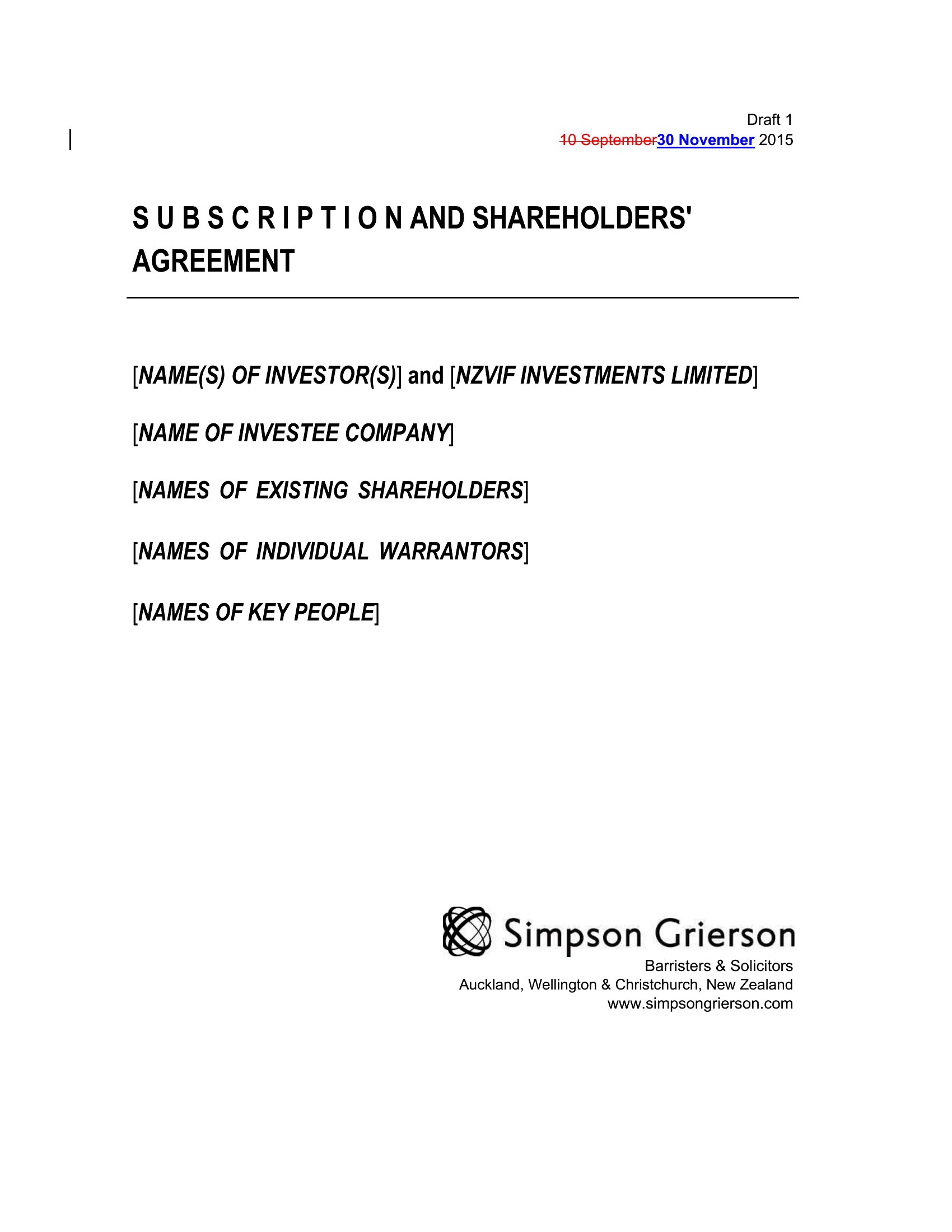 Draft 1
10 September30 November 2015

S U B S C R I P T I O N AND SHAREHOLDERS' AGREEMENT

[NAME(S) OF INVESTOR(S)] and [NZVIF INVESTMENTS LIMITED]

[NAME OF INVESTEE COMPANY]

[NAMES OF EXISTING SHAREHOLDERS]

[NAMES OF INDIVIDUAL WARRANTORS]

[NAMES OF KEY PEOPLE]

Simpson Grierson
Barristers & Solicitors
Auckland, Wellington & Christchurch, New Zealand
www.simpsongrierson.com